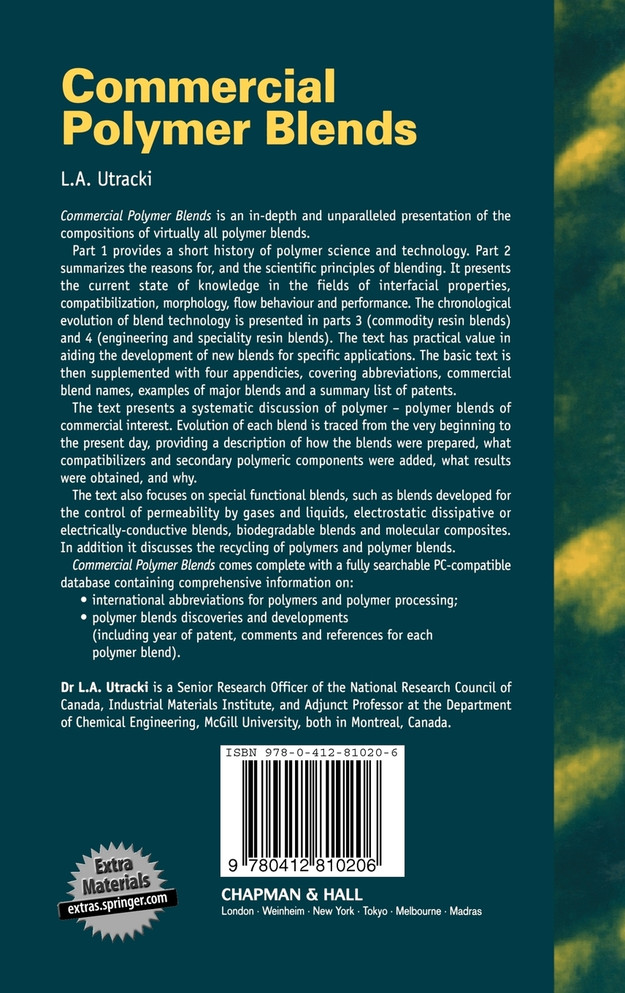 Commercial Polymer Blends

L.A. Utracki

Commercial Polymer Blends is an in-depth and unparalleled presentation of the compositions of virtually all polymer blends.

Part 1 provides a short history of polymer science and technology. Part 2 summarizes the reasons for, and the scientific principles of blending. It presents the current state of knowledge in the fields of interfacial properties, compatibilization, morphology, flow behaviour and performance. The chronological evolution of blend technology is presented in parts 3 (commodity resin blends) and 4 (engineering and speciality resin blends). The text has practical value in aiding the development of new blends for specific applications. The basic text is then supplemented with four appendicies, covering abbreviations, commercial blend names, examples of major blends and a summary list of patents.

The text presents a systematic discussion of polymer – polymer blends of commercial interest. Evolution of each blend is traced from the very beginning to the present day, providing a description of how the blends were prepared, what compatibilizers and secondary polymeric components were added, what results were obtained, and why.

The text also focuses on special functional blends, such as blends developed for the control of permeability by gases and liquids, electrostatic dissipative or electrically-conductive blends, biodegradable blends and molecular composites. In addition it discusses the recycling of polymers and polymer blends.

Commercial Polymer Blends comes complete with a fully searchable PC-compatible database containing comprehensive information on:
• international abbreviations for polymers and polymer processing;
• polymer blends discoveries and developments (including year of patent, comments and references for each polymer blend).

Dr L.A. Utracki is a Senior Research Officer of the National Research Council of Canada, Industrial Materials Institute, and Adjunct Professor at the Department of Chemical Engineering, McGill University, both in Montreal, Canada.

ISBN 978-0-412-81020-6

9 780412 810206

Extra Materials
extras.springer.com

CHAPMAN & HALL
London · Weinheim · New York · Tokyo · Melbourne · Madras